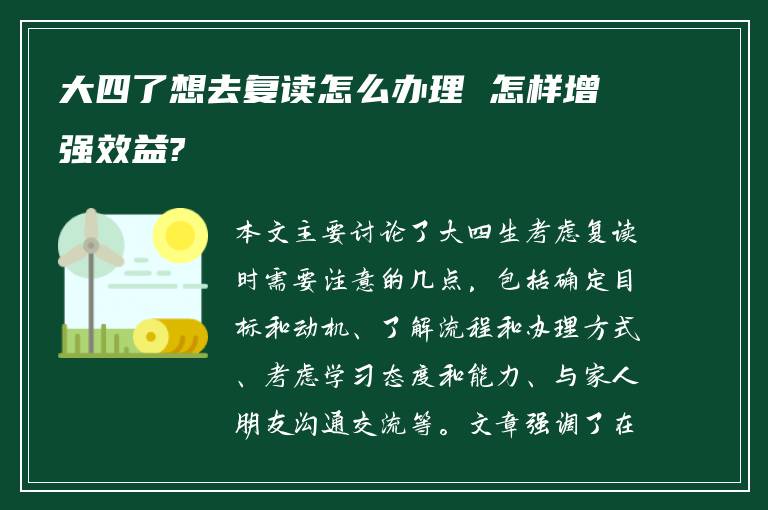 大四了想去复读怎么办理 怎样增强效益?

本文主要讨论了大四生考虑复读时需要注意的几点，包括确定目标和动机、了解流程和办理方式、考虑学习态度和能力、与家人朋友沟通交流等。文章强调了在